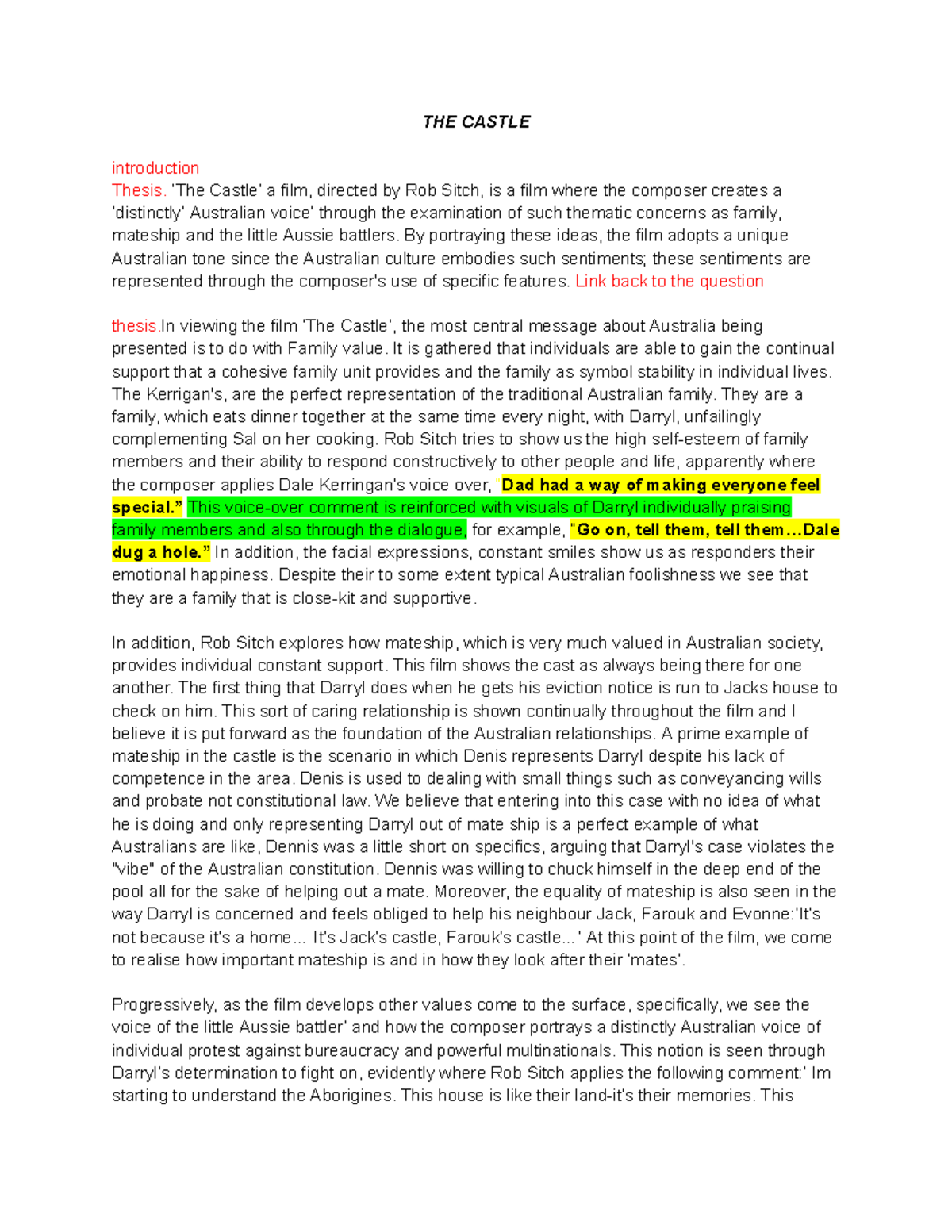 THE CASTLE

introduction
Thesis. 'The Castle' a film, directed by Rob Sitch, is a film where the composer creates a 'distinctly' Australian voice' through the examination of such thematic concerns as family, mateship and the little Aussie battlers. By portraying these ideas, the film adopts a unique Australian tone since the Australian culture embodies such sentiments; these sentiments are represented through the composer's use of specific features. Link back to the question

thesis.In viewing the film 'The Castle', the most central message about Australia being presented is to do with Family value. It is gathered that individuals are able to gain the continual support that a cohesive family unit provides and the family as symbol stability in individual lives. The Kerrigan's, are the perfect representation of the traditional Australian family. They are a family, which eats dinner together at the same time every night, with Darryl, unfailingly complementing Sal on her cooking. Rob Sitch tries to show us the high self-esteem of family members and their ability to respond constructively to other people and life, apparently where the composer applies Dale Kerringan's voice over, "Dad had a way of making everyone feel special." This voice-over comment is reinforced with visuals of Darryl individually praising family members and also through the dialogue, for example, "Go on, tell them, tell them…Dale dug a hole." In addition, the facial expressions, constant smiles show us as responders their emotional happiness. Despite their to some extent typical Australian foolishness we see that they are a family that is close-kit and supportive.

In addition, Rob Sitch explores how mateship, which is very much valued in Australian society, provides individual constant support. This film shows the cast as always being there for one another. The first thing that Darryl does when he gets his eviction notice is run to Jacks house to check on him. This sort of caring relationship is shown continually throughout the film and I believe it is put forward as the foundation of the Australian relationships. A prime example of mateship in the castle is the scenario in which Denis represents Darryl despite his lack of competence in the area. Denis is used to dealing with small things such as conveyancing wills and probate not constitutional law. We believe that entering into this case with no idea of what he is doing and only representing Darryl out of mate ship is a perfect example of what Australians are like, Dennis was a little short on specifics, arguing that Darryl's case violates the "vibe" of the Australian constitution. Dennis was willing to chuck himself in the deep end of the pool all for the sake of helping out a mate. Moreover, the equality of mateship is also seen in the way Darryl is concerned and feels obliged to help his neighbour Jack, Farouk and Evonne:'It's not because it's a home... It's Jack's castle, Farouk's castle...' At this point of the film, we come to realise how important mateship is and in how they look after their 'mates'.

Progressively, as the film develops other values come to the surface, specifically, we see the voice of the little Aussie battler' and how the composer portrays a distinctly Australian voice of individual protest against bureaucracy and powerful multinationals. This notion is seen through Darryl's determination to fight on, evidently where Rob Sitch applies the following comment:' Im starting to understand the Aborigines. This house is like their land-it's their memories. This